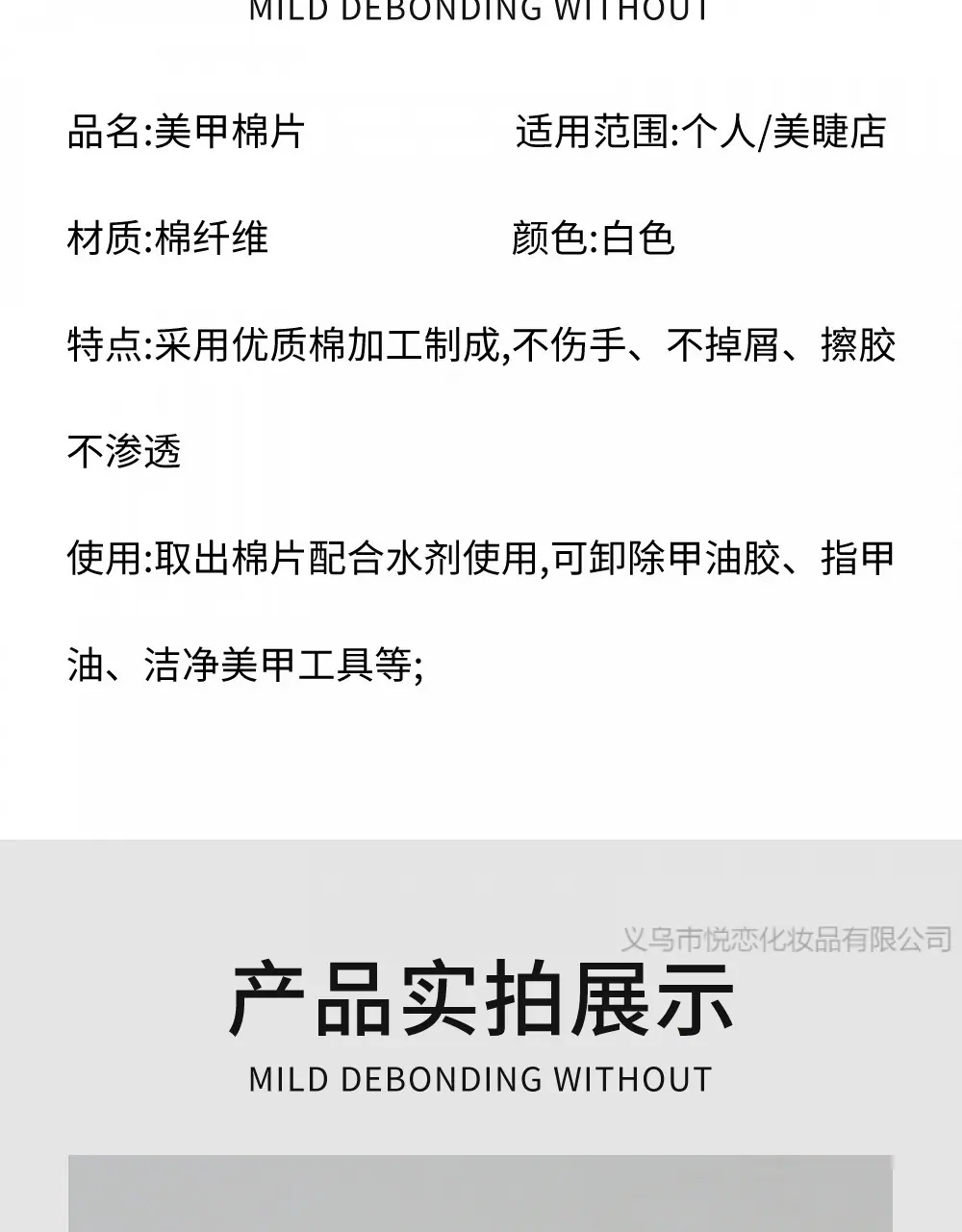 MILD DEBONDING WITHOUT

品名:美甲棉片 适用范围:个人/美睫店

材质:棉纤维 颜色:白色

特点:采用优质棉加工制成,不伤手、不掉屑、擦胶不渗透

使用:取出棉片配合水剂使用,可卸除甲油胶、指甲油、洁净美甲工具等;

产品实拍展示

MILD DEBONDING WITHOUT

义乌市悦恋化妆品有限公司